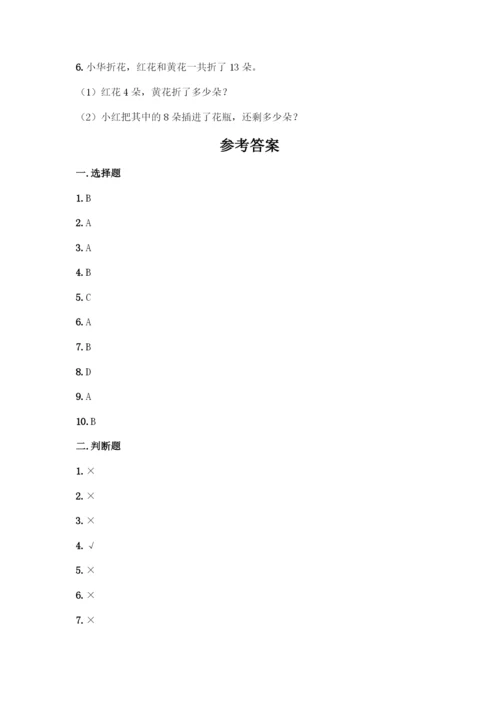 6. 小华折花，红花和黄花一共折了 13 朵。

（1）红花 4 朵，黄花折了多少朵？

（2）小红把其中的 8 朵插进了花瓶，还剩多少朵？

参考答案

一. 选择题

1. B

2. A

3. A

4. B

5. C

6. A

7. B

8. D

9. A

10. B

二. 判断题

1. ×

2. ×

3. ×

4. √

5. ×

6. ×

7. ×